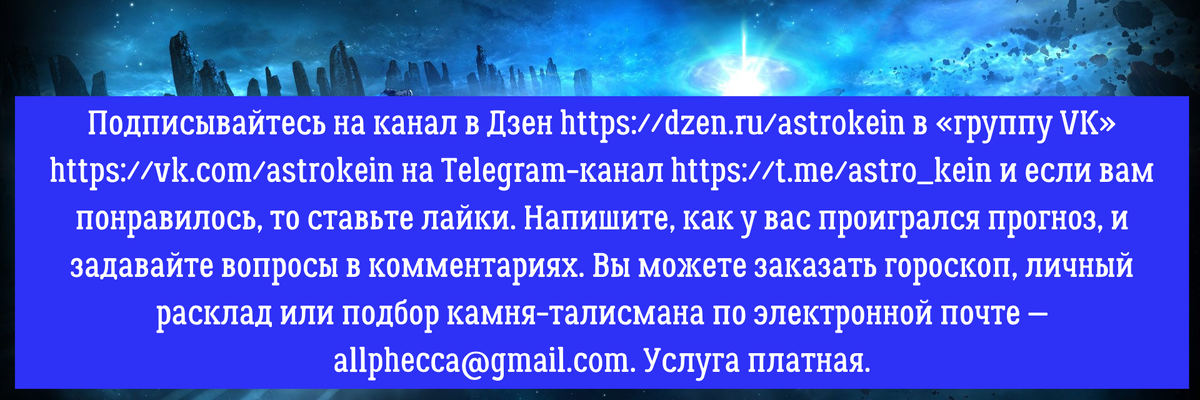 Подписывайтесь на канал в Дзен https://dzen.ru/astrokein в «группу VK» https://vk.com/astrokein на Telegram-канал https://t.me/astro_kein и если вам понравилось, то ставьте лайки. Напишите, как у вас проигрался прогноз, и задавайте вопросы в комментариях. Вы можете заказать гороскоп, личный расклад или подбор камня-талисмана по электронной почте — allphecca@gmail.com. Услуга платная.